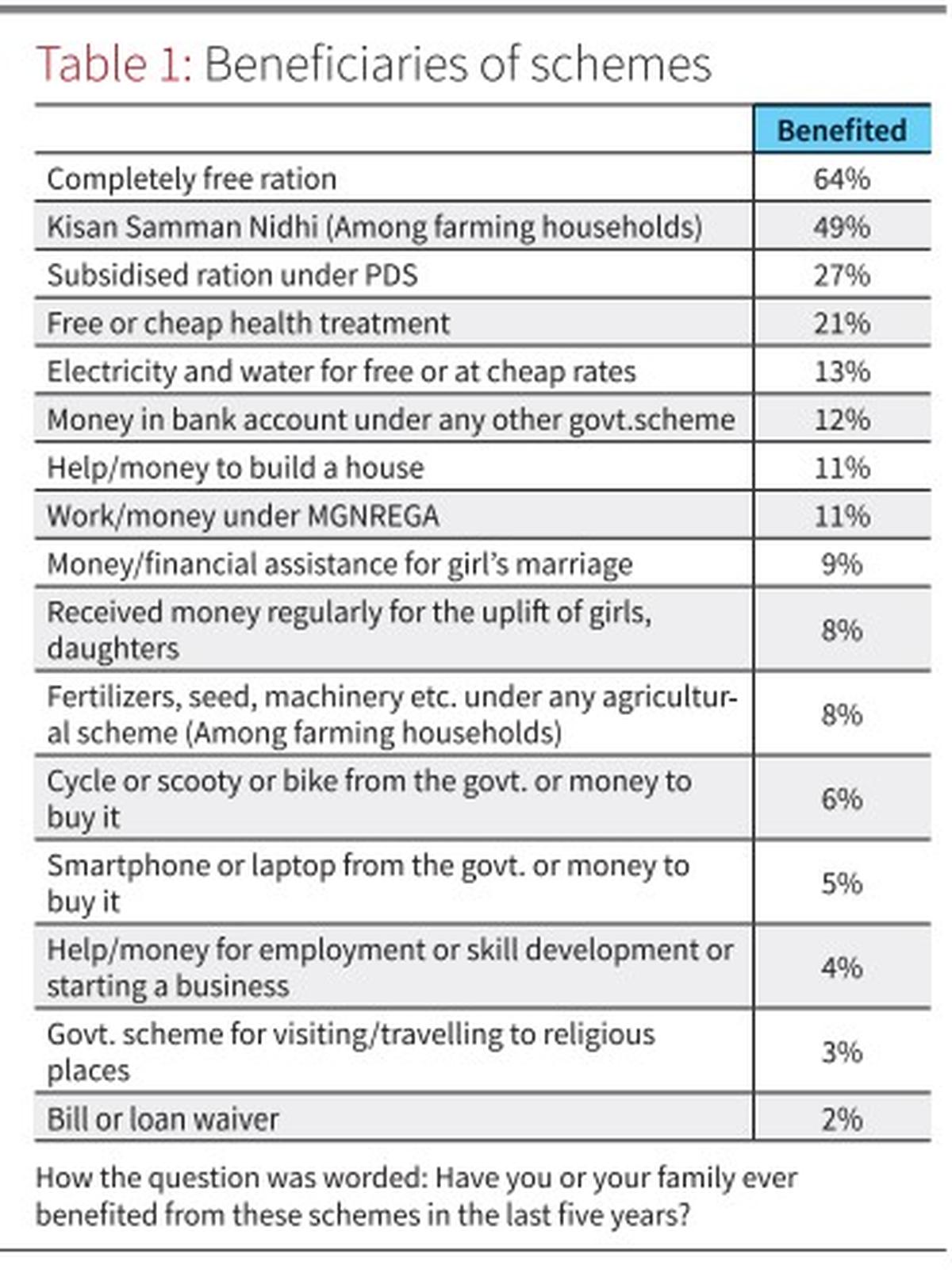 Table 1: Beneficiaries of schemes

| | Benefited |
|---|---|
| Completely free ration | 64% |
| Kisan Samman Nidhi (Among farming households) | 49% |
| Subsidised ration under PDS | 27% |
| Free or cheap health treatment | 21% |
| Electricity and water for free or at cheap rates | 13% |
| Money in bank account under any other govt.scheme | 12% |
| Help/money to build a house | 11% |
| Work/money under MGNREGA | 11% |
| Money/financial assistance for girl's marriage | 9% |
| Received money regularly for the uplift of girls, daughters | 8% |
| Fertilizers, seed, machinery etc. under any agricultural scheme (Among farming households) | 8% |
| Cycle or scooty or bike from the govt. or money to buy it | 6% |
| Smartphone or laptop from the govt. or money to buy it | 5% |
| Help/money for employment or skill development or starting a business | 4% |
| Govt. scheme for visiting/travelling to religious places | 3% |
| Bill or loan waiver | 2% |

How the question was worded: Have you or your family ever benefited from these schemes in the last five years?